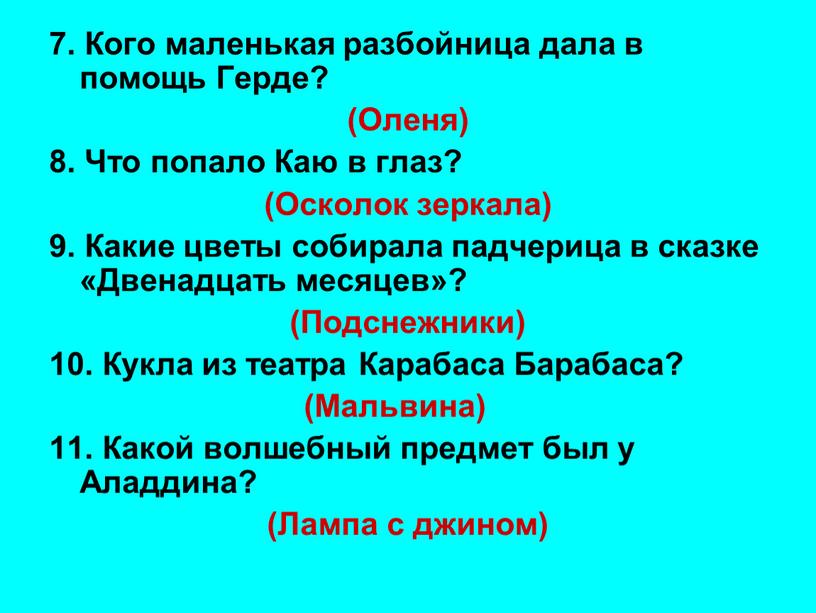 7. Кого маленькая разбойница дала в помощь Герде?

(Оленя)

8. Что попало Каю в глаз?

(Осколок зеркала)

9. Какие цветы собирала падчерица в сказке «Двенадцать месяцев»?

(Подснежники)

10. Кукла из театра Карабаса Барабаса?

(Мальвина)

11. Какой волшебный предмет был у Аладдина?

(Лампа с джином)